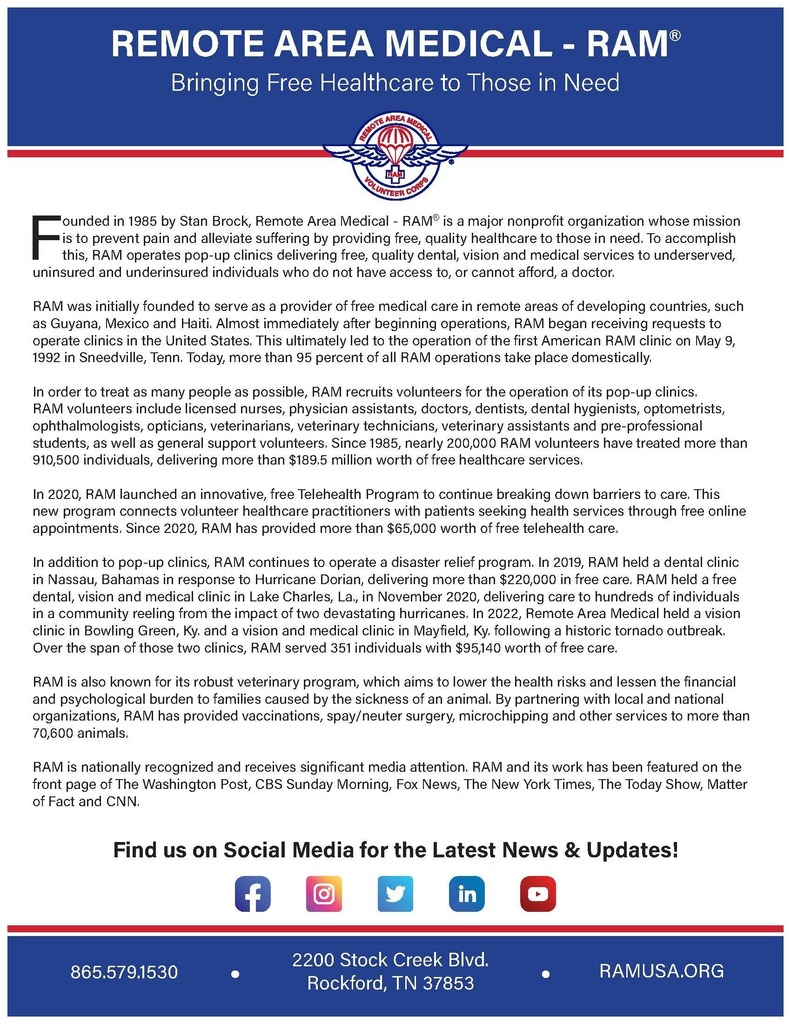 REMOTE AREA MEDICAL - RAM®

Bringing Free Healthcare to Those in Need

REMOTE AREA MEDICAL
RAM
VOLUNTEER CORPS

Founded in 1985 by Stan Brock, Remote Area Medical - RAM® is a major nonprofit organization whose mission is to prevent pain and alleviate suffering by providing free, quality healthcare to those in need. To accomplish this, RAM operates pop-up clinics delivering free, quality dental, vision and medical services to underserved, uninsured and underinsured individuals who do not have access to, or cannot afford, a doctor.

RAM was initially founded to serve as a provider of free medical care in remote areas of developing countries, such as Guyana, Mexico and Haiti. Almost immediately after beginning operations, RAM began receiving requests to operate clinics in the United States. This ultimately led to the operation of the first American RAM clinic on May 9, 1992 in Sneedville, Tenn. Today, more than 95 percent of all RAM operations take place domestically.

In order to treat as many people as possible, RAM recruits volunteers for the operation of its pop-up clinics. RAM volunteers include licensed nurses, physician assistants, doctors, dentists, dental hygienists, optometrists, ophthalmologists, opticians, veterinarians, veterinary technicians, veterinary assistants and pre-professional students, as well as general support volunteers. Since 1985, nearly 200,000 RAM volunteers have treated more than 910,500 individuals, delivering more than $189.5 million worth of free healthcare services.

In 2020, RAM launched an innovative, free Telehealth Program to continue breaking down barriers to care. This new program connects volunteer healthcare practitioners with patients seeking health services through free online appointments. Since 2020, RAM has provided more than $65,000 worth of free telehealth care.

In addition to pop-up clinics, RAM continues to operate a disaster relief program. In 2019, RAM held a dental clinic in Nassau, Bahamas in response to Hurricane Dorian, delivering more than $220,000 in free care. RAM held a free dental, vision and medical clinic in Lake Charles, La., in November 2020, delivering care to hundreds of individuals in a community reeling from the impact of two devastating hurricanes. In 2022, Remote Area Medical held a vision clinic in Bowling Green, Ky. and a vision and medical clinic in Mayfield, Ky. following a historic tornado outbreak. Over the span of those two clinics, RAM served 351 individuals with $95,140 worth of free care.

RAM is also known for its robust veterinary program, which aims to lower the health risks and lessen the financial and psychological burden to families caused by the sickness of an animal. By partnering with local and national organizations, RAM has provided vaccinations, spay/neuter surgery, microchipping and other services to more than 70,600 animals.

RAM is nationally recognized and receives significant media attention. RAM and its work has been featured on the front page of The Washington Post, CBS Sunday Morning, Fox News, The New York Times, The Today Show, Matter of Fact and CNN.

Find us on Social Media for the Latest News & Updates!

865.579.1530 • 2200 Stock Creek Blvd. Rockford, TN 37853 • RAMUSA.ORG